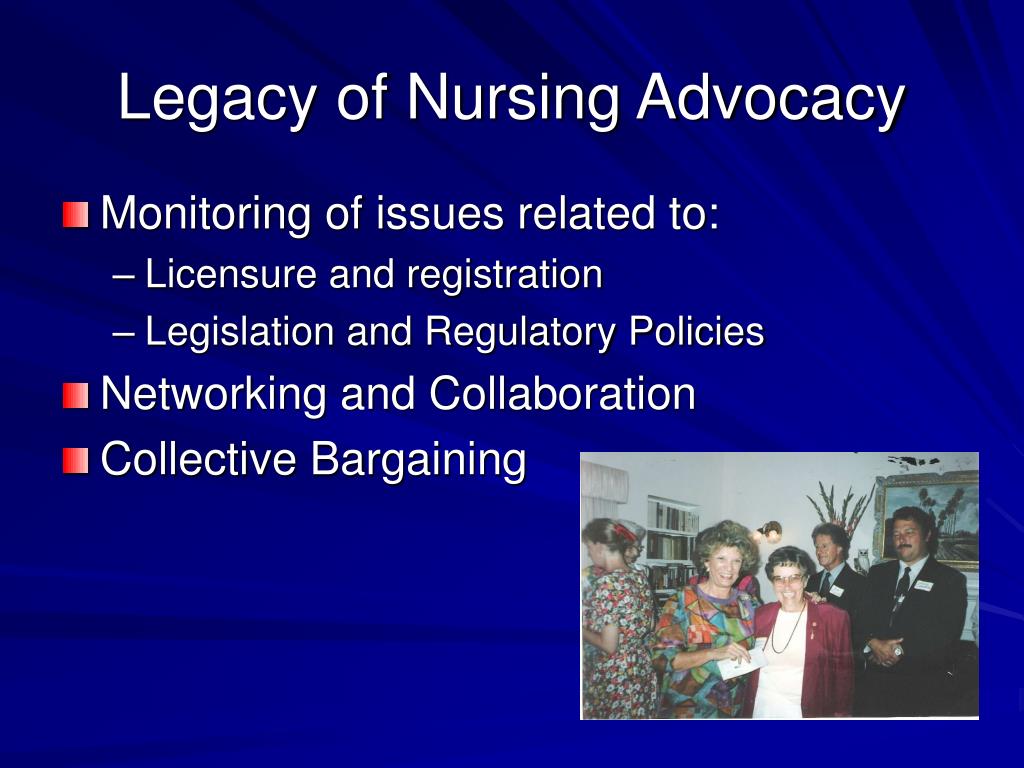 Legacy of Nursing Advocacy

Monitoring of issues related to:
– Licensure and registration
– Legislation and Regulatory Policies

Networking and Collaboration

Collective Bargaining